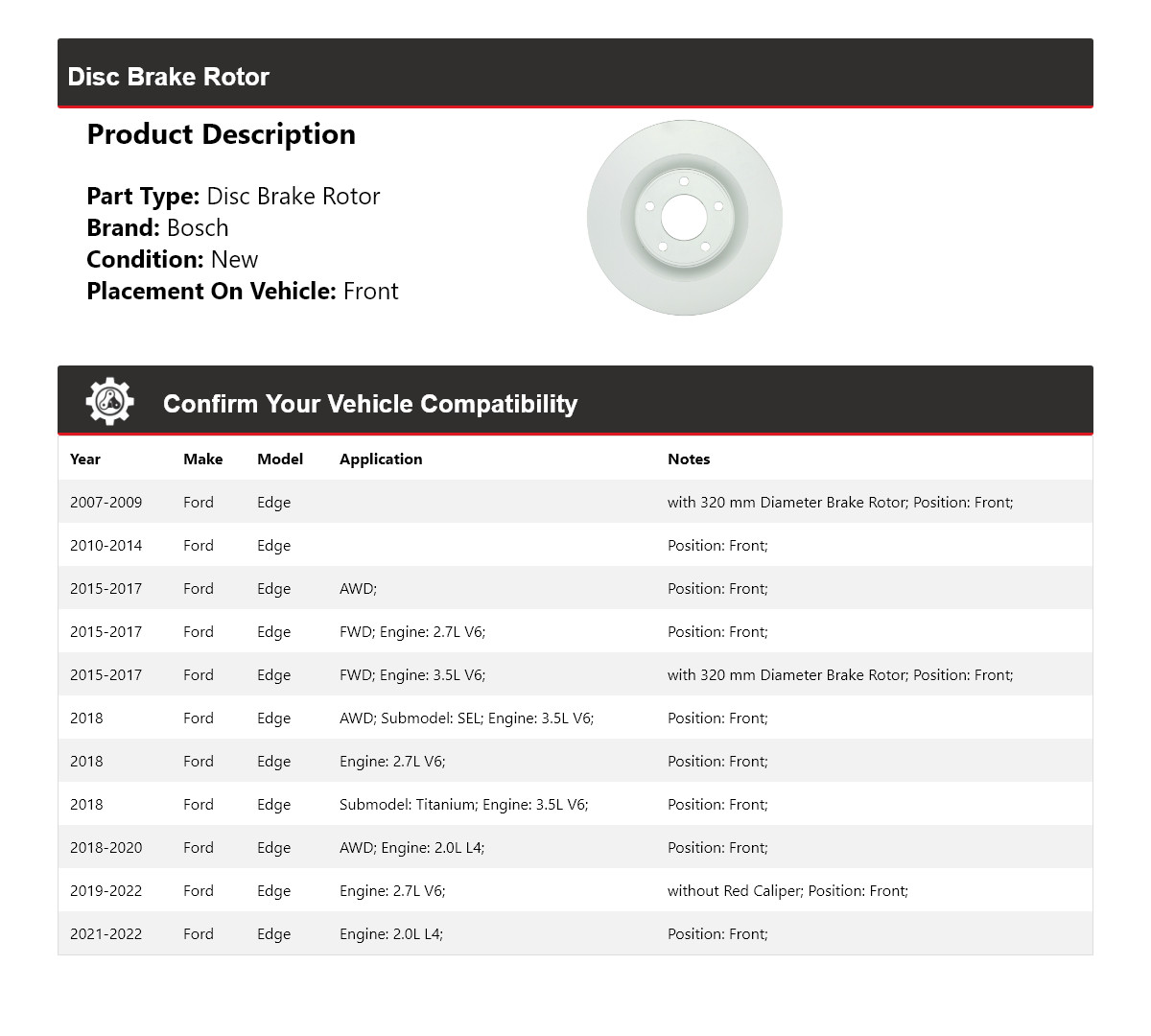 Disc Brake Rotor

Product Description

Part Type: Disc Brake Rotor
Brand: Bosch
Condition: New
Placement On Vehicle: Front

Confirm Your Vehicle Compatibility

| Year | Make | Model | Application | Notes |
|---|---|---|---|---|
| 2007-2009 | Ford | Edge | | with 320 mm Diameter Brake Rotor; Position: Front; |
| 2010-2014 | Ford | Edge | | Position: Front; |
| 2015-2017 | Ford | Edge | AWD; | Position: Front; |
| 2015-2017 | Ford | Edge | FWD; Engine: 2.7L V6; | Position: Front; |
| 2015-2017 | Ford | Edge | FWD; Engine: 3.5L V6; | with 320 mm Diameter Brake Rotor; Position: Front; |
| 2018 | Ford | Edge | AWD; Submodel: SEL; Engine: 3.5L V6; | Position: Front; |
| 2018 | Ford | Edge | Engine: 2.7L V6; | Position: Front; |
| 2018 | Ford | Edge | Submodel: Titanium; Engine: 3.5L V6; | Position: Front; |
| 2018-2020 | Ford | Edge | AWD; Engine: 2.0L L4; | Position: Front; |
| 2019-2022 | Ford | Edge | Engine: 2.7L V6; | without Red Caliper; Position: Front; |
| 2021-2022 | Ford | Edge | Engine: 2.0L L4; | Position: Front; |